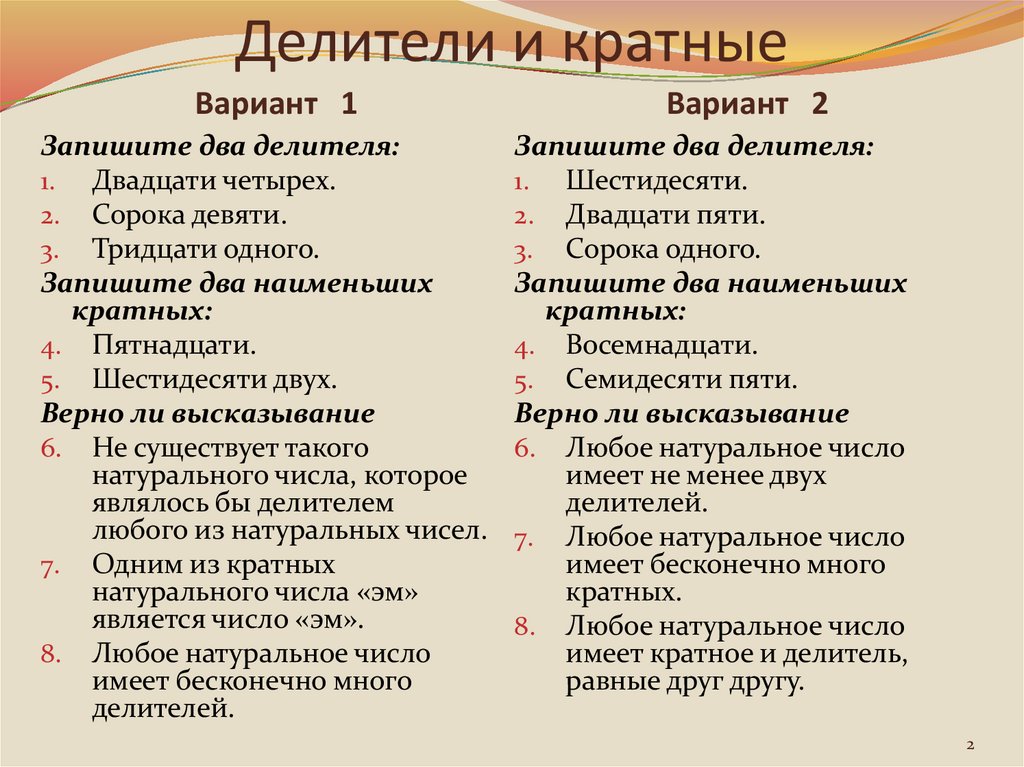 Делители и кратные

Вариант 1

Запишите два делителя:
1. Двадцати четырех.
2. Сорока девяти.
3. Тридцати одного.
Запишите два наименьших кратных:
4. Пятнадцати.
5. Шестидесяти двух.
Верно ли высказывание
6. Не существует такого натурального числа, которое являлось бы делителем любого из натуральных чисел.
7. Одним из кратных натурального числа «эм» является число «эм».
8. Любое натуральное число имеет бесконечно много делителей.

Вариант 2

Запишите два делителя:
1. Шестидесяти.
2. Двадцати пяти.
3. Сорока одного.
Запишите два наименьших кратных:
4. Восемнадцати.
5. Семидесяти пяти.
Верно ли высказывание
6. Любое натуральное число имеет не менее двух делителей.
7. Любое натуральное число имеет бесконечно много кратных.
8. Любое натуральное число имеет кратное и делитель, равные друг другу.

2